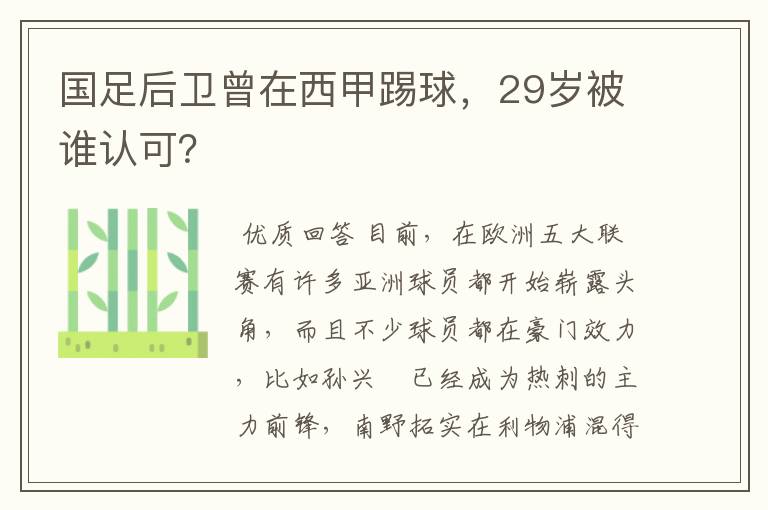 国足后卫曾在西甲踢球，29岁被谁认可?

优质回答 目前，在欧洲五大联赛有许多亚洲球员都开始崭露头角，而且不少球员都在豪门效力，比如孙兴　已经成为热刺的主力前锋，南野拓实在利物浦混得